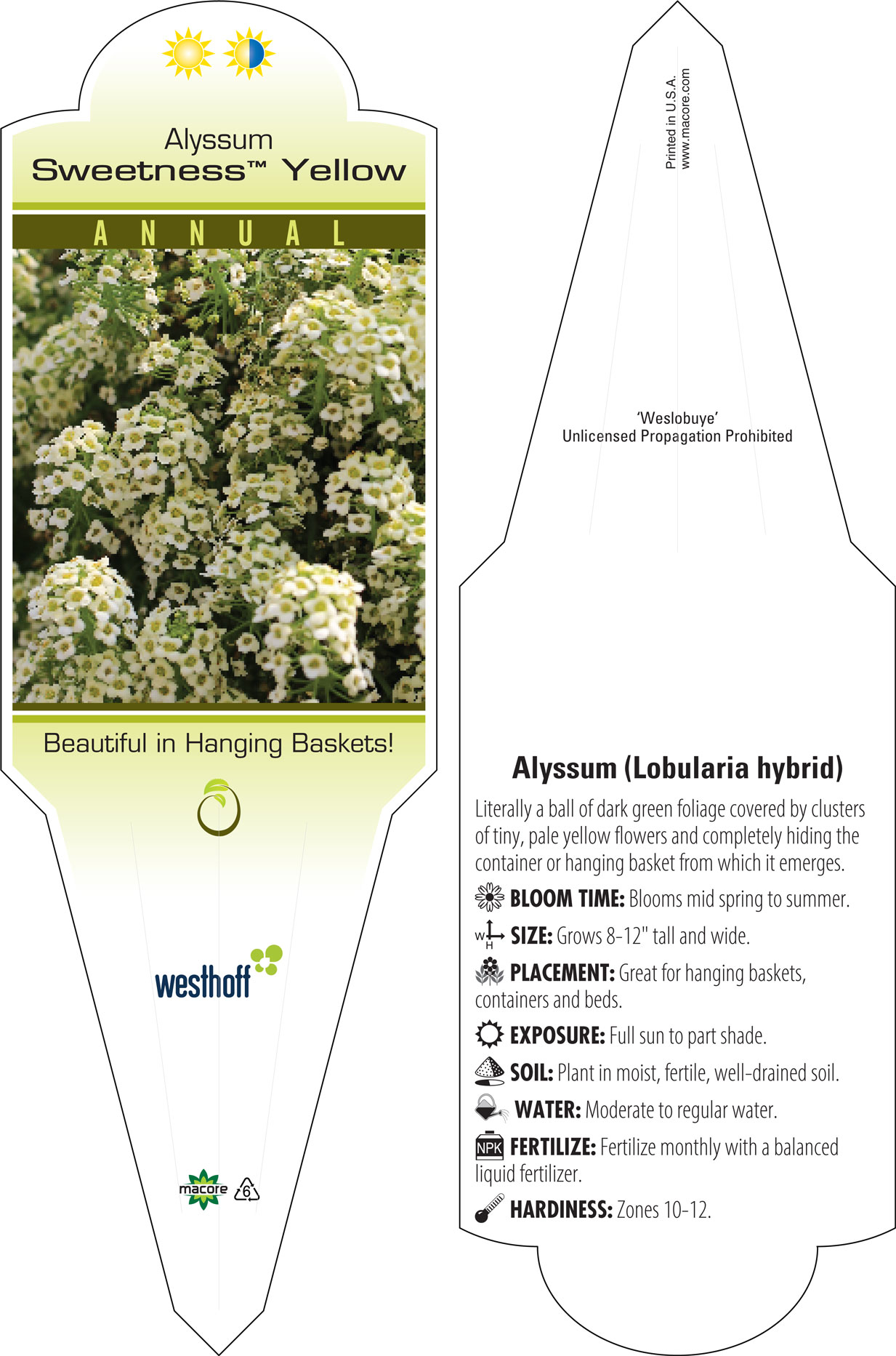 Alyssum
Sweetness™ Yellow

ANNUAL

Beautiful in Hanging Baskets!

westhoff

macore

6

Printed in U.S.A.
www.macore.com

'Weslobuye'
Unlicensed Propagation Prohibited

Alyssum (Lobularia hybrid)

Literally a ball of dark green foliage covered by clusters of tiny, pale yellow flowers and completely hiding the container or hanging basket from which it emerges.

BLOOM TIME: Blooms mid spring to summer.

W H SIZE: Grows 8-12" tall and wide.

PLACEMENT: Great for hanging baskets, containers and beds.

EXPOSURE: Full sun to part shade.

SOIL: Plant in moist, fertile, well-drained soil.

WATER: Moderate to regular water.

NPK FERTILIZE: Fertilize monthly with a balanced liquid fertilizer.

HARDINESS: Zones 10-12.